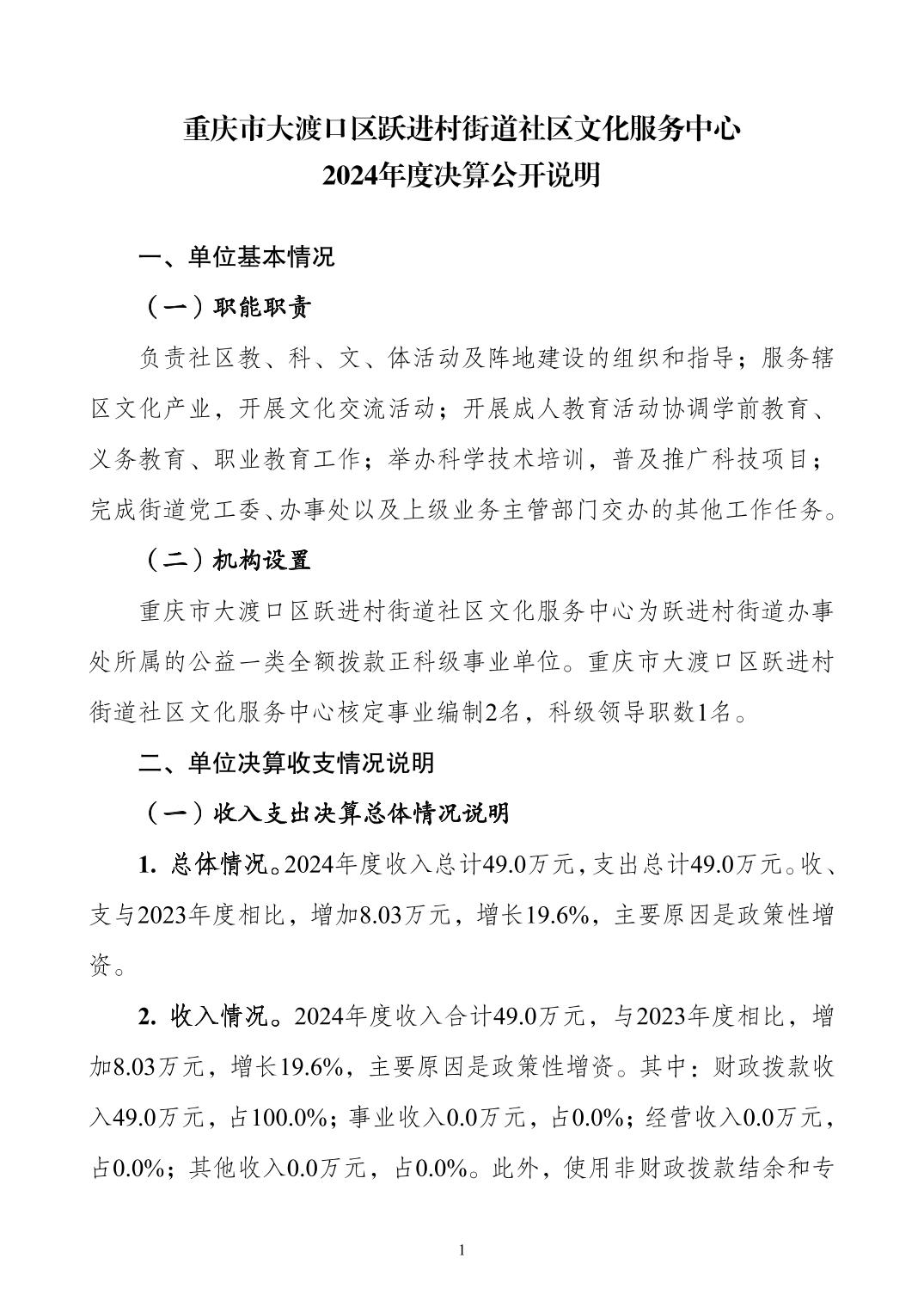 重庆市大渡口区跃进村街道社区文化服务中心
2024年度决算公开说明

一、单位基本情况

（一）职能职责

负责社区教、科、文、体活动及阵地建设的组织和指导；服务辖区文化产业，开展文化交流活动；开展成人教育活动协调学前教育、义务教育、职业教育工作；举办科学技术培训，普及推广科技项目；完成街道党工委、办事处以及上级业务主管部门交办的其他工作任务。

（二）机构设置

重庆市大渡口区跃进村街道社区文化服务中心为跃进村街道办事处所属的公益一类全额拨款正科级事业单位。重庆市大渡口区跃进村街道社区文化服务中心核定事业编制2名，科级领导职数1名。

二、单位决算收支情况说明

（一）收入支出决算总体情况说明

1. 总体情况。2024年度收入总计49.0万元，支出总计49.0万元。收、支与2023年度相比，增加8.03万元，增长19.6%，主要原因是政策性增资。

2. 收入情况。2024年度收入合计49.0万元，与2023年度相比，增加8.03万元，增长19.6%，主要原因是政策性增资。其中：财政拨款收入49.0万元，占100.0%；事业收入0.0万元，占0.0%；经营收入0.0万元，占0.0%；其他收入0.0万元，占0.0%。此外，使用非财政拨款结余和专

1